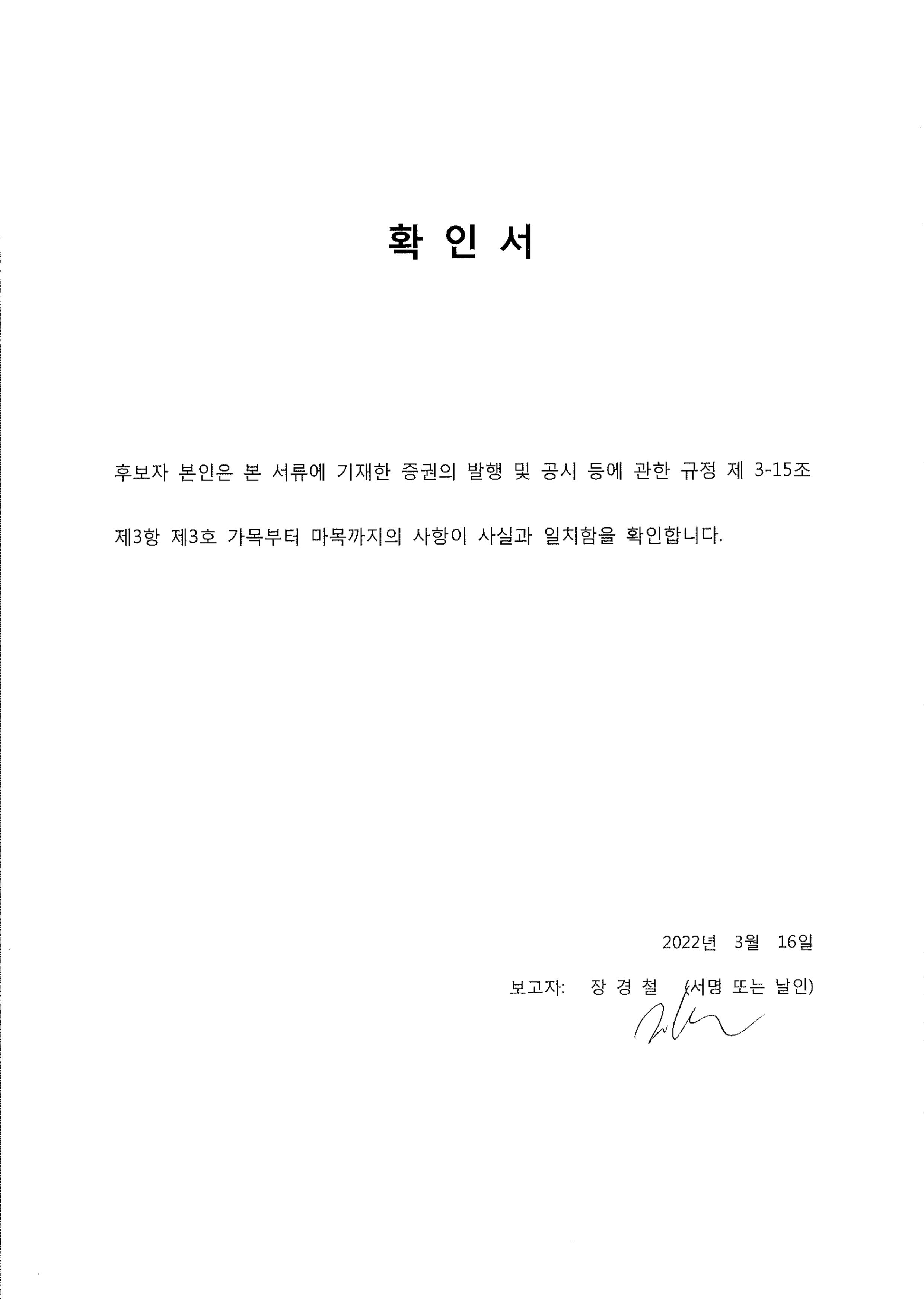 확 인 서

후보자 본인은 본 서류에 기재한 증권의 발행 및 공시 등에 관한 규정 제 3-15조 제3항 제3호 가목부터 마목까지의 사항이 사실과 일치함을 확인합니다.

2022년 3월 16일

보고자: 장 경 철 (서명 또는 날인)